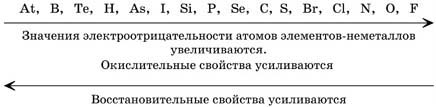 At, B, Te, H, As, I, Si, P, Se, C, S, Br, Cl, N, O, F

Значения электроотрицательности атомов элементов-неметаллов увеличиваются.
Окислительные свойства усиливаются

Восстановительные свойства усиливаются